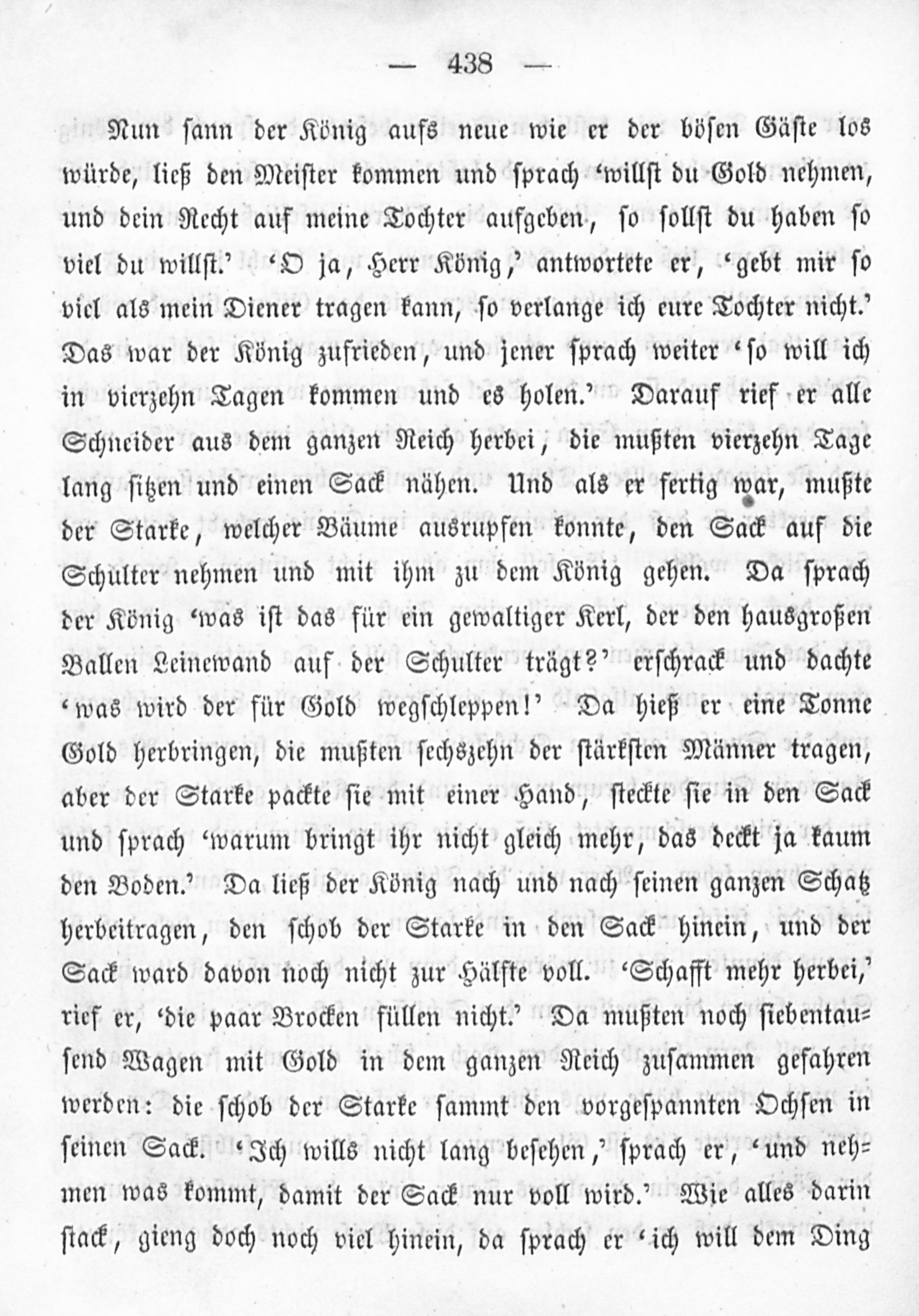 — 438 —

Nun sann der König aufs neue wie er der bösen Gäste los würde, ließ den Meister kommen und sprach 'willst du Gold nehmen, und dein Recht auf meine Tochter aufgeben, so sollst du haben so viel du willst.' 'O ja, Herr König,' antwortete er, 'gebt mir so viel als mein Diener tragen kann, so verlange ich eure Tochter nicht.' Das war der König zufrieden, und jener sprach weiter 'so will ich in vierzehn Tagen kommen und es holen.' Darauf rief er alle Schneider aus dem ganzen Reich herbei, die mußten vierzehn Tage lang sitzen und einen Sack nähen. Und als er fertig war, mußte der Starke, welcher Bäume ausrupfen konnte, den Sack auf die Schulter nehmen und mit ihm zu dem König gehen. Da sprach der König 'was ist das für ein gewaltiger Kerl, der den hausgroßen Ballen Leinewand auf der Schulter trägt?' erschrack und dachte 'was wird der für Gold wegschleppen!' Da hieß er eine Tonne Gold herbringen, die mußten sechszehn der stärksten Männer tragen, aber der Starke packte sie mit einer Hand, steckte sie in den Sack und sprach 'warum bringt ihr nicht gleich mehr, das deckt ja kaum den Boden.' Da ließ der König nach und nach seinen ganzen Schatz herbeitragen, den schob der Starke in den Sack hinein, und der Sack ward davon noch nicht zur Hälfte voll. 'Schafft mehr herbei,' rief er, 'die paar Brocken füllen nicht.' Da mußten noch siebentausend Wagen mit Gold in dem ganzen Reich zusammen gefahren werden: die schob der Starke sammt den vorgespannten Ochsen in seinen Sack. 'Ich wills nicht lang besehen,' sprach er, 'und nehmen was kommt, damit der Sack nur voll wird.' Wie alles darin stack, gieng doch noch viel hinein, da sprach er 'ich will dem Ding